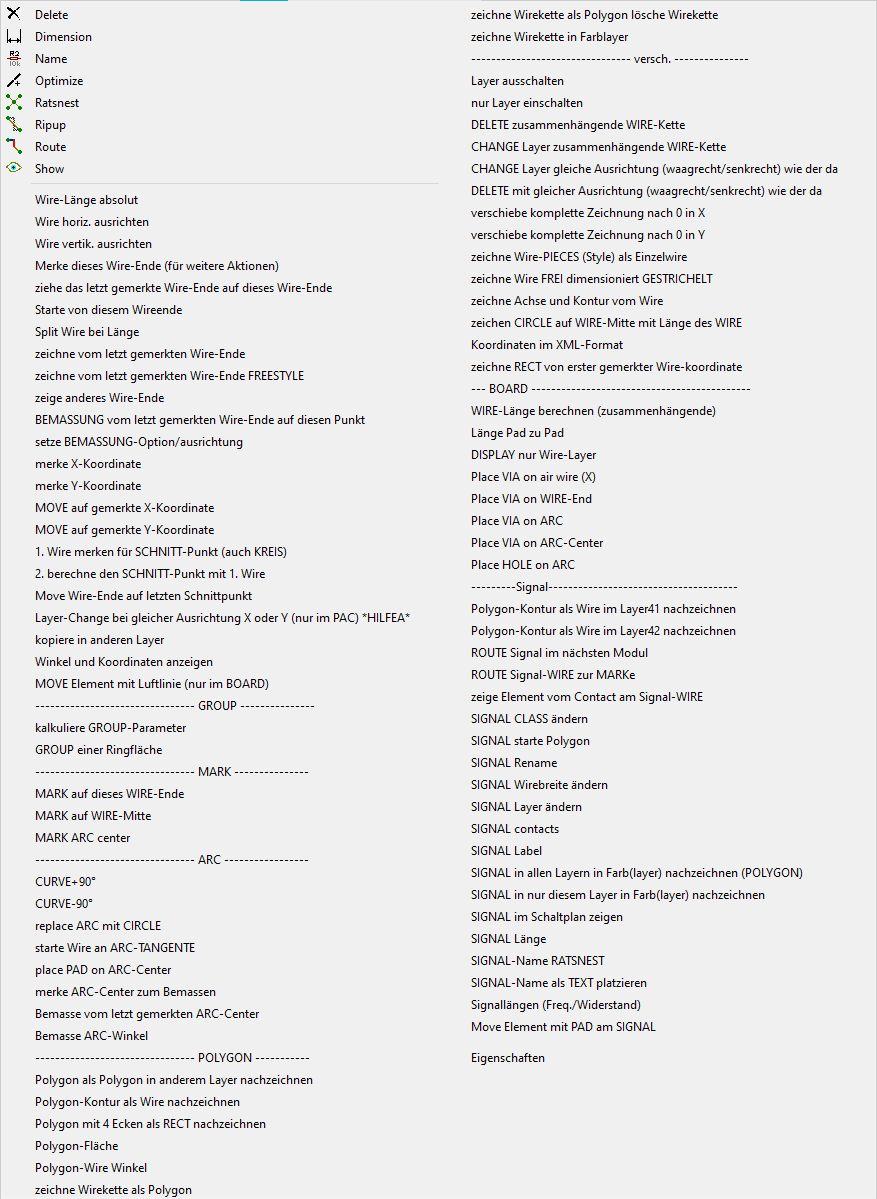 Delete
Dimension
Name
Optimize
Ratsnest
Ripup
Route
Show

Wire-Länge absolut
Wire horiz. ausrichten
Wire vertik. ausrichten
Merke dieses Wire-Ende (für weitere Aktionen)
ziehe das letzt gemerkte Wire-Ende auf dieses Wire-Ende
Starte von diesem Wireende
Split Wire bei Länge
zeichne vom letzt gemerkten Wire-Ende
zeichne vom letzt gemerkten Wire-Ende FREESTYLE
zeige anderes Wire-Ende
BEMASSUNG vom letzt gemerkten Wire-Ende auf diesen Punkt
setze BEMASSUNG-Option/ausrichtung
merke X-Koordinate
merke Y-Koordinate
MOVE auf gemerkte X-Koordinate
MOVE auf gemerkte Y-Koordinate
1. Wire merken für SCHNITT-Punkt (auch KREIS)
2. berechne den SCHNITT-Punkt mit 1. Wire
Move Wire-Ende auf letzten Schnittpunkt
Layer-Change bei gleicher Ausrichtung X oder Y (nur im PAC) *HILFEA*
kopiere in anderen Layer
Winkel und Koordinaten anzeigen
MOVE Element mit Luftlinie (nur im BOARD)
-------------------------------- GROUP ---------------
kalkuliere GROUP-Parameter
GROUP einer Ringfläche
-------------------------------- MARK ---------------
MARK auf dieses WIRE-Ende
MARK auf WIRE-Mitte
MARK ARC center
-------------------------------- ARC -----------------
CURVE+90°
CURVE-90°
replace ARC mit CIRCLE
starte Wire an ARC-TANGENTE
place PAD on ARC-Center
merke ARC-Center zum Bemassen
Bemasse vom letzt gemerkten ARC-Center
Bemasse ARC-Winkel
-------------------------------- POLYGON -----------
Polygon als Polygon in anderem Layer nachzeichnen
Polygon-Kontur als Wire nachzeichnen
Polygon mit 4 Ecken als RECT nachzeichnen
Polygon-Fläche
Polygon-Wire Winkel
zeichne Wirekette als Polygon
zeichne Wirekette als Polygon lösche Wirekette
zeichne Wirekette in Farblayer
-------------------------------- versch. ---------------
Layer ausschalten
nur Layer einschalten
DELETE zusammenhängende WIRE-Kette
CHANGE Layer zusammenhängende WIRE-Kette
CHANGE Layer gleiche Ausrichtung (waagrecht/senkrecht) wie der da
DELETE mit gleicher Ausrichtung (waagrecht/senkrecht) wie der da
verschiebe komplette Zeichnung nach 0 in X
verschiebe komplette Zeichnung nach 0 in Y
zeichne Wire-PIECES (Style) als Einzelwire
zeichne Wire FREI dimensioniert GESTRICHELT
zeichne Achse und Kontur vom Wire
zeichen CIRCLE auf WIRE-Mitte mit Länge des WIRE
Koordinaten im XML-Format
zeichne RECT von erster gemerkter Wire-koordinate
--- BOARD --------------------------------------------
WIRE-Länge berechnen (zusammenhängende)
Länge Pad zu Pad
DISPLAY nur Wire-Layer
Place VIA on air wire (X)
Place VIA on WIRE-End
Place VIA on ARC
Place VIA on ARC-Center
Place HOLE on ARC
---------Signal--------------------------------------
Polygon-Kontur als Wire im Layer41 nachzeichnen
Polygon-Kontur als Wire im Layer42 nachzeichnen
ROUTE Signal im nächsten Modul
ROUTE Signal-WIRE zur MARKe
zeige Element vom Contact am Signal-WIRE
SIGNAL CLASS ändern
SIGNAL starte Polygon
SIGNAL Rename
SIGNAL Wirebreite ändern
SIGNAL Layer ändern
SIGNAL contacts
SIGNAL Label
SIGNAL in allen Layern in Farb(layer) nachzeichnen (POLYGON)
SIGNAL in nur diesem Layer in Farb(layer) nachzeichnen
SIGNAL im Schaltplan zeigen
SIGNAL Länge
SIGNAL-Name RATSNEST
SIGNAL-Name als TEXT platzieren
Signallängen (Freq./Widerstand)
Move Element mit PAD am SIGNAL

Eigenschaften